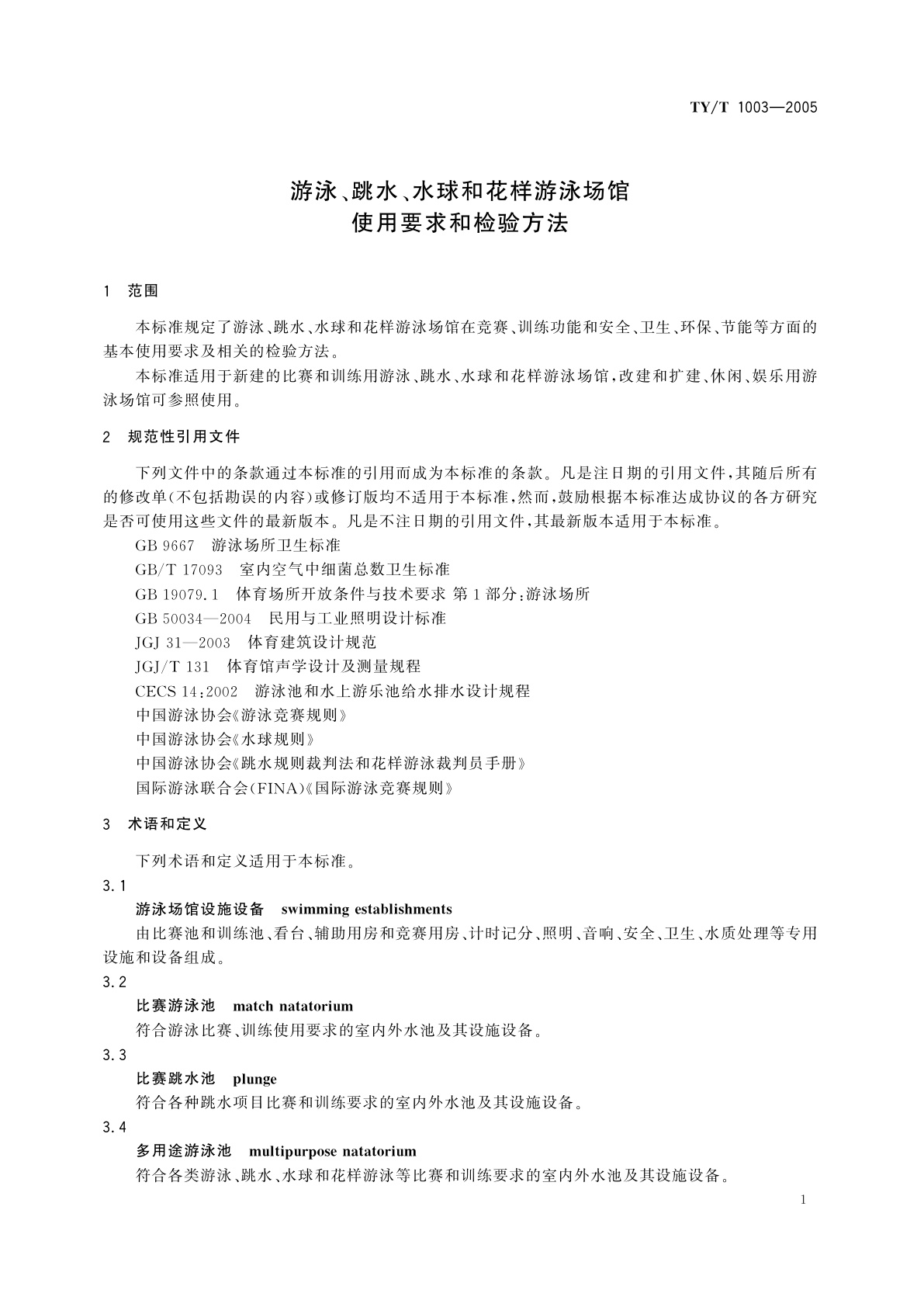 TY/T 1003—2005

游泳、跳水、水球和花样游泳场馆
使用要求和检验方法

1 范围

本标准规定了游泳、跳水、水球和花样游泳场馆在竞赛、训练功能和安全、卫生、环保、节能等方面的基本使用要求及相关的检验方法。

本标准适用于新建的比赛和训练用游泳、跳水、水球和花样游泳场馆，改建和扩建、休闲、娱乐用游泳场馆可参照使用。

2 规范性引用文件

下列文件中的条款通过本标准的引用而成为本标准的条款。凡是注日期的引用文件，其随后所有的修改单(不包括勘误的内容)或修订版均不适用于本标准，然而，鼓励根据本标准达成协议的各方研究是否可使用这些文件的最新版本。凡是不注日期的引用文件，其最新版本适用于本标准。

GB 9667 游泳场所卫生标准
GB/T 17093 室内空气中细菌总数卫生标准
GB 19079.1 体育场所开放条件与技术要求 第1部分:游泳场所
GB 50034—2004 民用与工业照明设计标准
JGJ 31—2003 体育建筑设计规范
JGJ/T 131 体育馆声学设计及测量规程
CECS 14:2002 游泳池和水上游乐池给水排水设计规程
中国游泳协会《游泳竞赛规则》
中国游泳协会《水球规则》
中国游泳协会《跳水规则裁判法和花样游泳裁判员手册》
国际游泳联合会(FINA)《国际游泳竞赛规则》

3 术语和定义

下列术语和定义适用于本标准。

3.1
游泳场馆设施设备 swimming establishments
由比赛池和训练池、看台、辅助用房和竞赛用房、计时记分、照明、音响、安全、卫生、水质处理等专用设施和设备组成。

3.2
比赛游泳池 match natatorium
符合游泳比赛、训练使用要求的室内外水池及其设施设备。

3.3
比赛跳水池 plunge
符合各种跳水项目比赛和训练要求的室内外水池及其设施设备。

3.4
多用途游泳池 multipurpose natatorium
符合各类游泳、跳水、水球和花样游泳等比赛和训练要求的室内外水池及其设施设备。

1